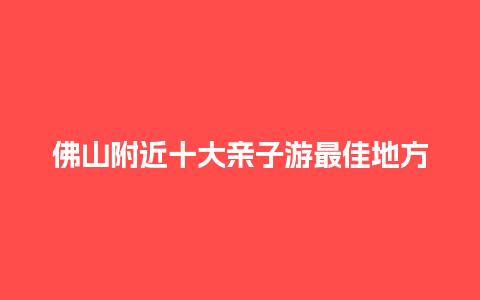 佛山附近十大亲子游最佳地方